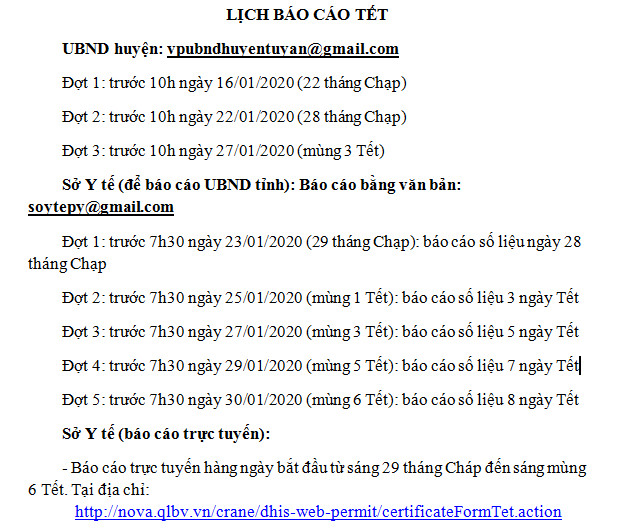 LỊCH BÁO CÁO TẾT

UBND huyện: vpubndhuyentuyan@gmail.com

Đợt 1: trước 10h ngày 16/01/2020 (22 tháng Chạp)

Đợt 2: trước 10h ngày 22/01/2020 (28 tháng Chạp)

Đợt 3: trước 10h ngày 27/01/2020 (mùng 3 Tết)

Sở Y tế (để báo cáo UBND tỉnh): Báo cáo bằng văn bản: soytepy@gmail.com

Đợt 1: trước 7h30 ngày 23/01/2020 (29 tháng Chạp): báo cáo số liệu ngày 28 tháng Chạp

Đợt 2: trước 7h30 ngày 25/01/2020 (mùng 1 Tết): báo cáo số liệu 3 ngày Tết

Đợt 3: trước 7h30 ngày 27/01/2020 (mùng 3 Tết): báo cáo số liệu 5 ngày Tết

Đợt 4: trước 7h30 ngày 29/01/2020 (mùng 5 Tết): báo cáo số liệu 7 ngày Tết

Đợt 5: trước 7h30 ngày 30/01/2020 (mùng 6 Tết): báo cáo số liệu 8 ngày Tết

Sở Y tế (báo cáo trực tuyến):

- Báo cáo trực tuyến hàng ngày bắt đầu từ sáng 29 tháng Cháp đến sáng mùng 6 Tết. Tại địa chỉ:
http://nova.qlbv.vn/crane/dhis-web-permit/certificateFormTet.action